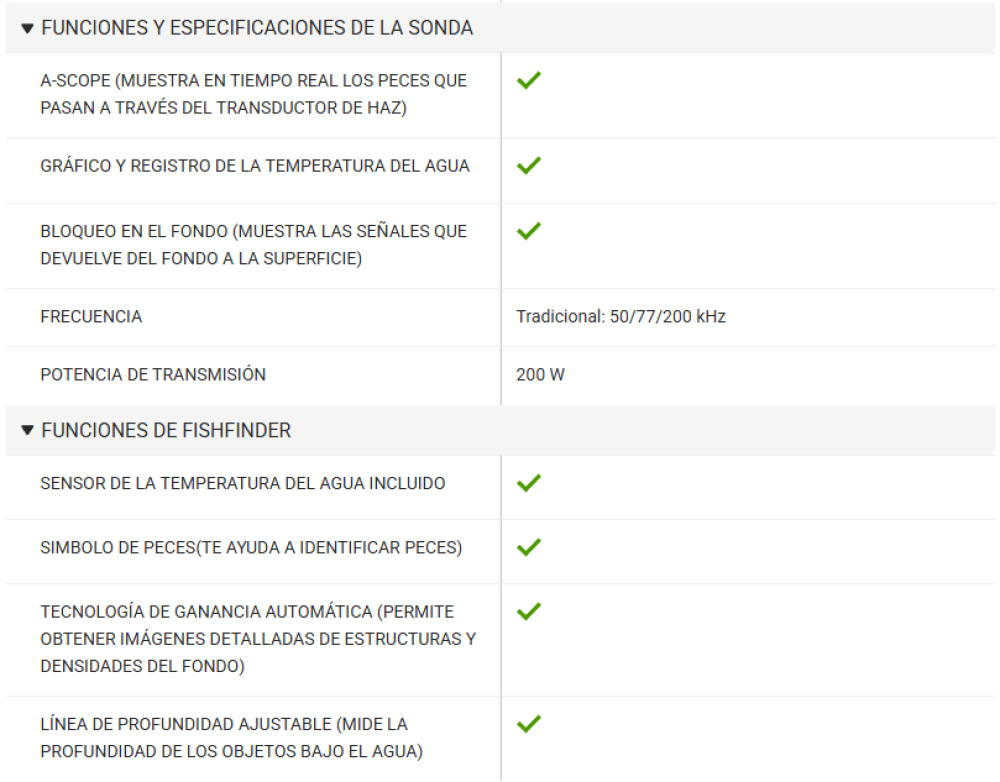 ▼ FUNCIONES Y ESPECIFICACIONES DE LA SONDA

| | |
|---|---|
| A-SCOPE (MUESTRA EN TIEMPO REAL LOS PECES QUE PASAN A TRAVÉS DEL TRANSDUCTOR DE HAZ) | ✓ |
| GRÁFICO Y REGISTRO DE LA TEMPERATURA DEL AGUA | ✓ |
| BLOQUEO EN EL FONDO (MUESTRA LAS SEÑALES QUE DEVUELVE DEL FONDO A LA SUPERFICIE) | ✓ |
| FRECUENCIA | Tradicional: 50/77/200 kHz |
| POTENCIA DE TRANSMISIÓN | 200 W |

▼ FUNCIONES DE FISHFINDER

| | |
|---|---|
| SENSOR DE LA TEMPERATURA DEL AGUA INCLUIDO | ✓ |
| SIMBOLO DE PECES(TE AYUDA A IDENTIFICAR PECES) | ✓ |
| TECNOLOGÍA DE GANANCIA AUTOMÁTICA (PERMITE OBTENER IMÁGENES DETALLADAS DE ESTRUCTURAS Y DENSIDADES DEL FONDO) | ✓ |
| LÍNEA DE PROFUNDIDAD AJUSTABLE (MIDE LA PROFUNDIDAD DE LOS OBJETOS BAJO EL AGUA) | ✓ |